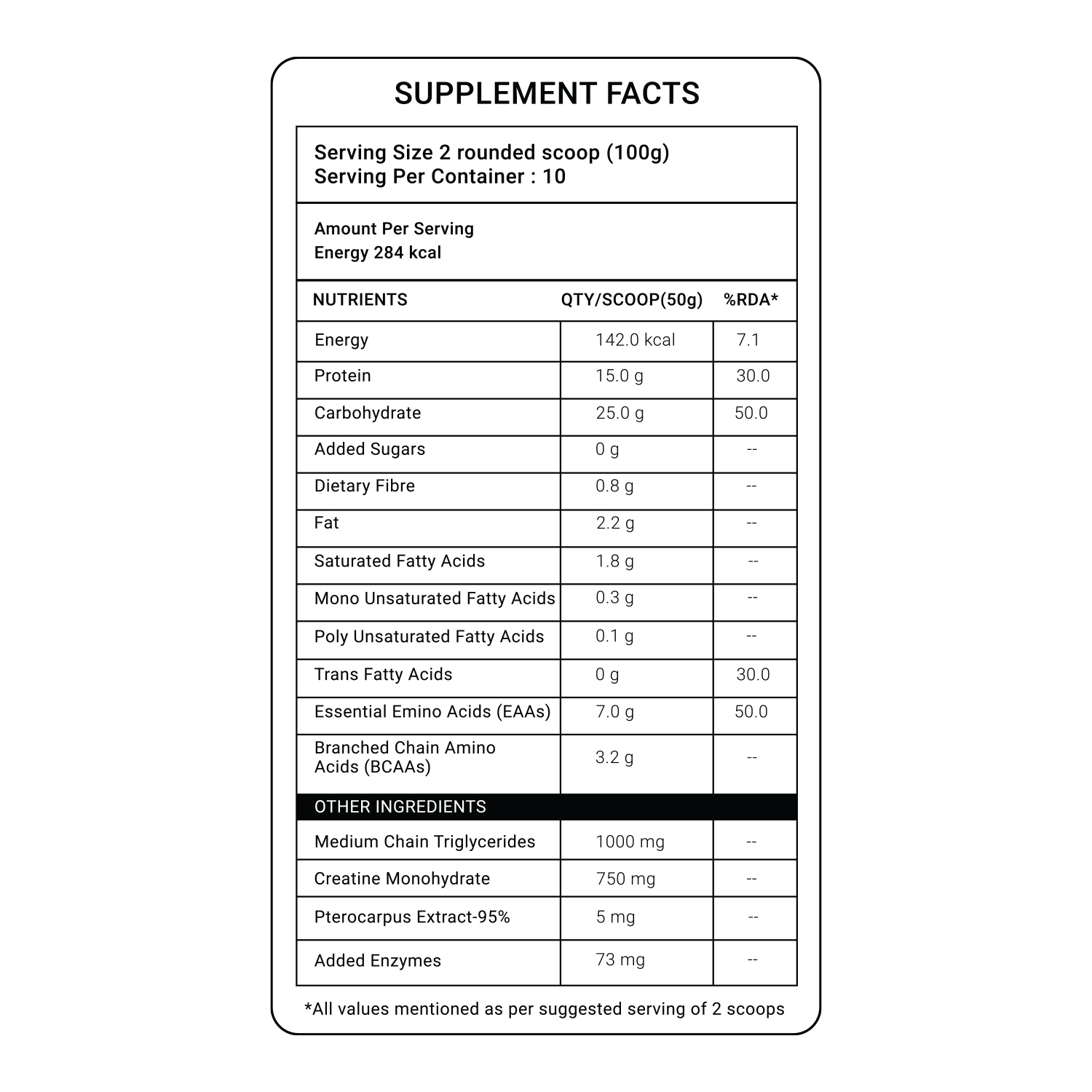 SUPPLEMENT FACTS

Serving Size 2 rounded scoop (100g)
Serving Per Container : 10

Amount Per Serving
Energy 284 kcal

| NUTRIENTS | QTY/SCOOP(50g) | %RDA* |
|---|---|---|
| Energy | 142.0 kcal | 7.1 |
| Protein | 15.0 g | 30.0 |
| Carbohydrate | 25.0 g | 50.0 |
| Added Sugars | 0 g | -- |
| Dietary Fibre | 0.8 g | -- |
| Fat | 2.2 g | -- |
| Saturated Fatty Acids | 1.8 g | -- |
| Mono Unsaturated Fatty Acids | 0.3 g | -- |
| Poly Unsaturated Fatty Acids | 0.1 g | -- |
| Trans Fatty Acids | 0 g | 30.0 |
| Essential Emino Acids (EAAs) | 7.0 g | 50.0 |
| Branched Chain Amino Acids (BCAAs) | 3.2 g | -- |
| OTHER INGREDIENTS | | |
| Medium Chain Triglycerides | 1000 mg | -- |
| Creatine Monohydrate | 750 mg | -- |
| Pterocarpus Extract-95% | 5 mg | -- |
| Added Enzymes | 73 mg | -- |

*All values mentioned as per suggested serving of 2 scoops